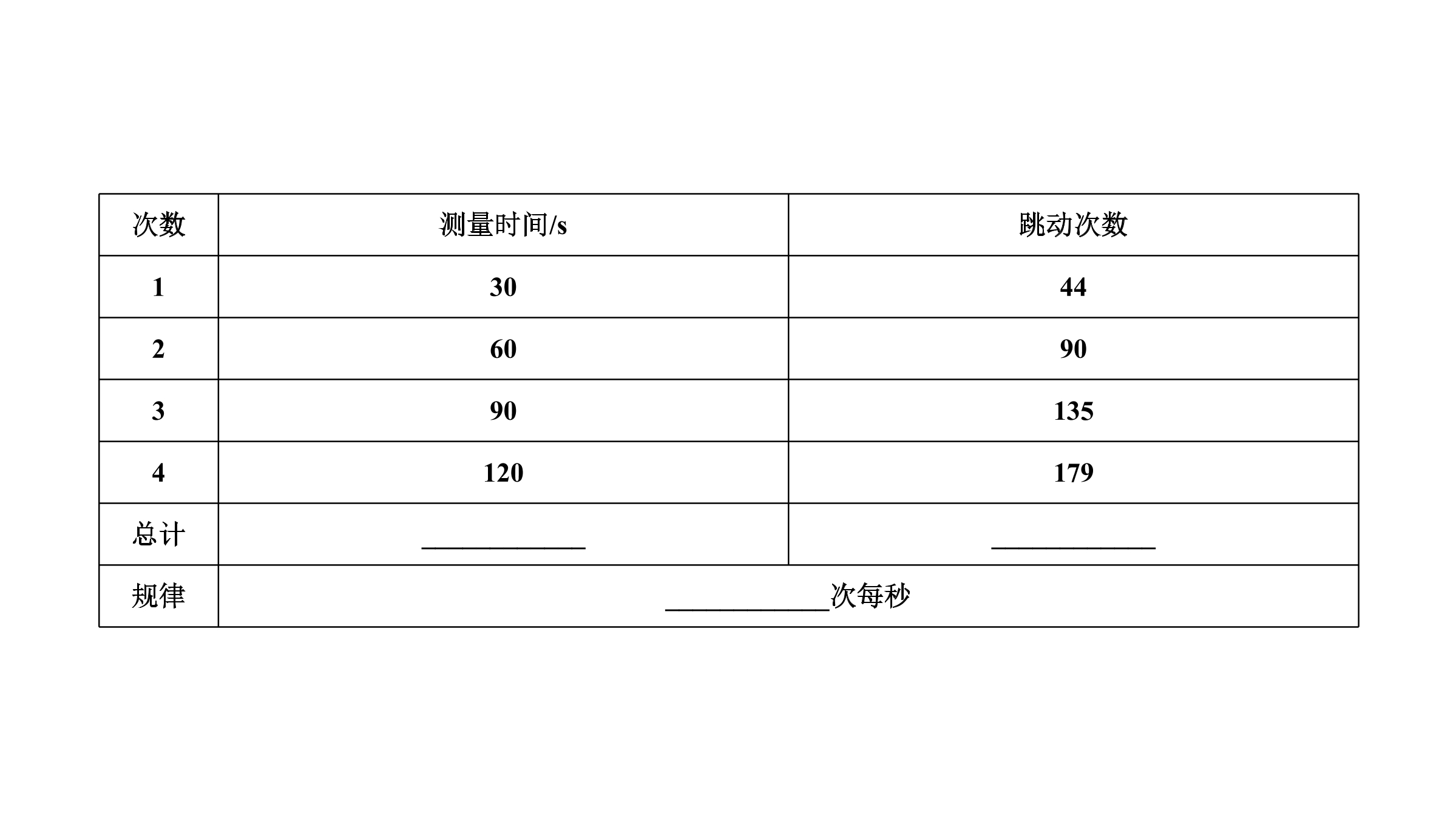 | 次数 | 测量时间/s | 跳动次数 |
|---|---|---|
| 1 | 30 | 44 |
| 2 | 60 | 90 |
| 3 | 90 | 135 |
| 4 | 120 | 179 |
| 总计 | ____________ | ____________ |
| 规律 | ____________次每秒 | |